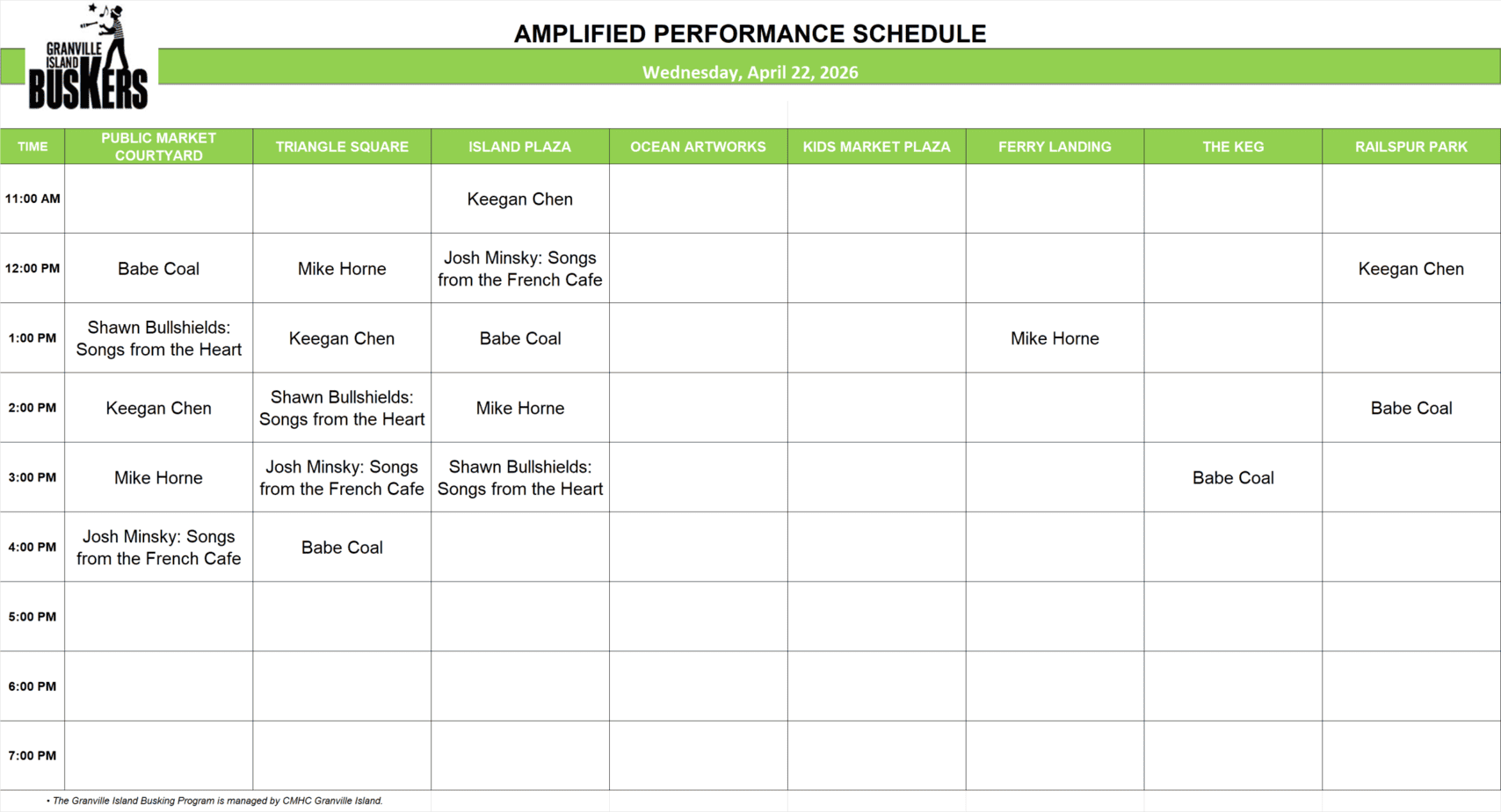 GRANVILLE ISLAND BUSKERS

AMPLIFIED PERFORMANCE SCHEDULE

Wednesday, April 22, 2026

| TIME | PUBLIC MARKET COURTYARD | TRIANGLE SQUARE | ISLAND PLAZA | OCEAN ARTWORKS | KIDS MARKET PLAZA | FERRY LANDING | THE KEG | RAILSPUR PARK |
|---|---|---|---|---|---|---|---|---|
| 11:00 AM | | | Keegan Chen | | | | | |
| 12:00 PM | Babe Coal | Mike Horne | Josh Minsky: Songs from the French Cafe | | | | | Keegan Chen |
| 1:00 PM | Shawn Bullshields: Songs from the Heart | Keegan Chen | Babe Coal | | | Mike Horne | | |
| 2:00 PM | Keegan Chen | Shawn Bullshields: Songs from the Heart | Mike Horne | | | | | Babe Coal |
| 3:00 PM | Mike Horne | Josh Minsky: Songs from the French Cafe | Shawn Bullshields: Songs from the Heart | | | | Babe Coal | |
| 4:00 PM | Josh Minsky: Songs from the French Cafe | Babe Coal | | | | | | |
| 5:00 PM | | | | | | | | |
| 6:00 PM | | | | | | | | |
| 7:00 PM | | | | | | | | |

• The Granville Island Busking Program is managed by CMHC Granville Island.